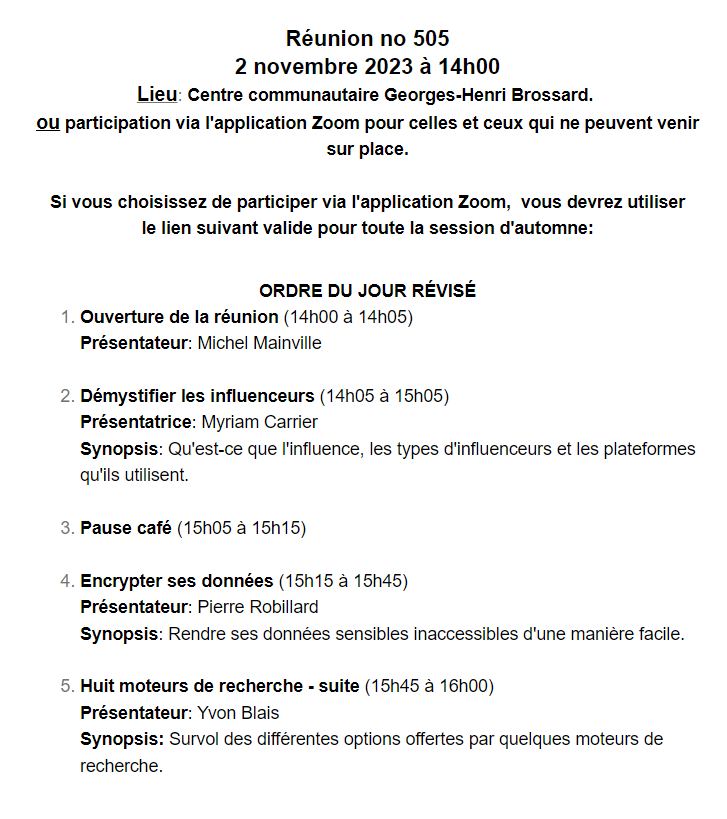 Réunion no 505
2 novembre 2023 à 14h00
Lieu: Centre communautaire Georges-Henri Brossard.
ou participation via l'application Zoom pour celles et ceux qui ne peuvent venir sur place.

Si vous choisissez de participer via l'application Zoom, vous devrez utiliser le lien suivant valide pour toute la session d'automne:

ORDRE DU JOUR RÉVISÉ

1. Ouverture de la réunion (14h00 à 14h05)
Présentateur: Michel Mainville

2. Démystifier les influenceurs (14h05 à 15h05)
Présentatrice: Myriam Carrier
Synopsis: Qu'est-ce que l'influence, les types d'influenceurs et les plateformes qu'ils utilisent.

3. Pause café (15h05 à 15h15)

4. Encrypter ses données (15h15 à 15h45)
Présentateur: Pierre Robillard
Synopsis: Rendre ses données sensibles inaccessibles d'une manière facile.

5. Huit moteurs de recherche - suite (15h45 à 16h00)
Présentateur: Yvon Blais
Synopsis: Survol des différentes options offertes par quelques moteurs de recherche.